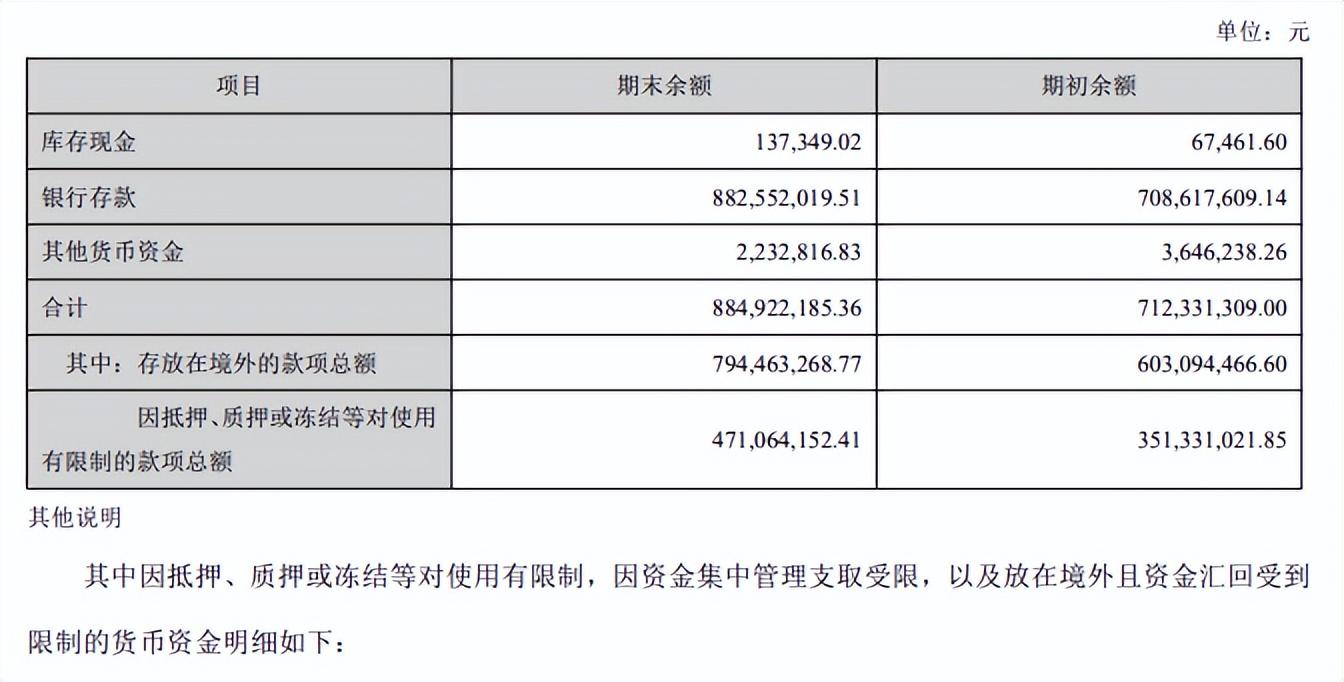 单位：元

| 项目 | 期末余额 | 期初余额 |
|---|---|---|
| 库存现金 | 137,349.02 | 67,461.60 |
| 银行存款 | 882,552,019.51 | 708,617,609.14 |
| 其他货币资金 | 2,232,816.83 | 3,646,238.26 |
| 合计 | 884,922,185.36 | 712,331,309.00 |
| 其中：存放在境外的款项总额 | 794,463,268.77 | 603,094,466.60 |
| 因抵押、质押或冻结等对使用有限制的款项总额 | 471,064,152.41 | 351,331,021.85 |

其他说明

其中因抵押、质押或冻结等对使用有限制，因资金集中管理支取受限，以及放在境外且资金汇回受到限制的货币资金明细如下：